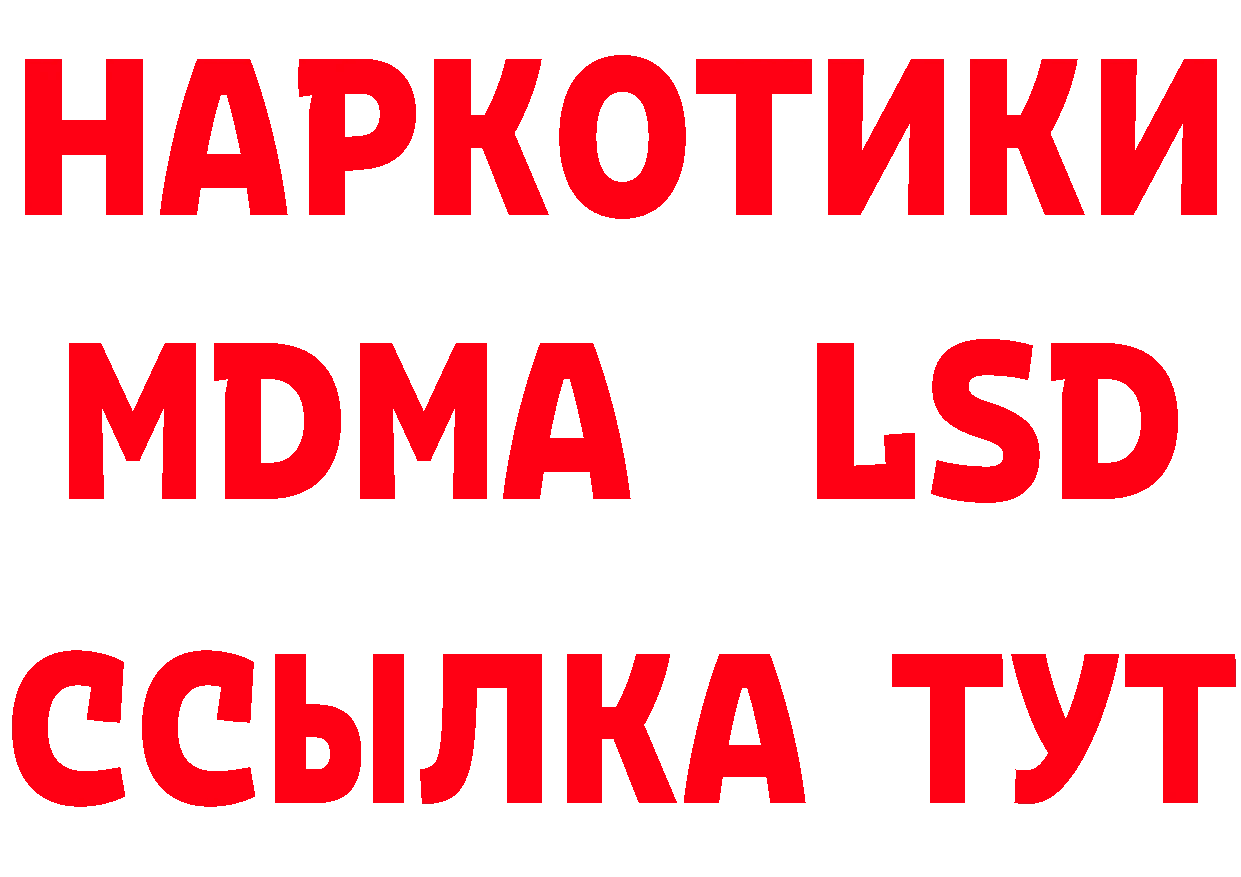 НАРКОТИКИ
MDMA LSD
ССЫЛКА ТУТ